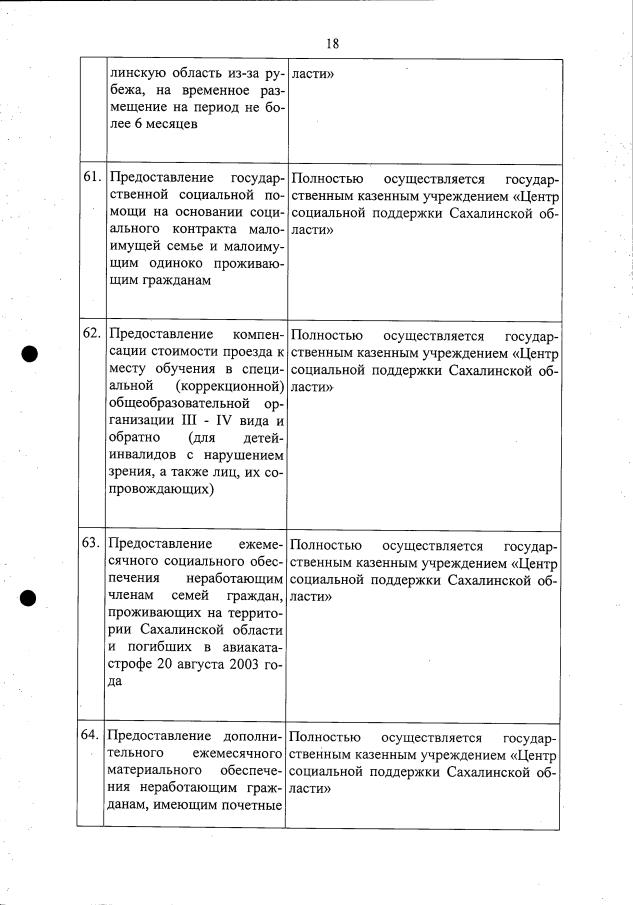 18

|  |  |  |
|---|---|---|
|  | линскую область из-за рубежа, на временное размещение на период не более 6 месяцев | ласти» |
| 61. | Предоставление государственной социальной помощи на основании социального контракта малоимущей семье и малоимущим одиноко проживающим гражданам | Полностью осуществляется государственным казенным учреждением «Центр социальной поддержки Сахалинской области» |
| 62. | Предоставление компенсации стоимости проезда к месту обучения в специальной (коррекционной) общеобразовательной организации III - IV вида и обратно (для детей-инвалидов с нарушением зрения, а также лиц, их сопровождающих) | Полностью осуществляется государственным казенным учреждением «Центр социальной поддержки Сахалинской области» |
| 63. | Предоставление ежемесячного социального обеспечения неработающим членам семей граждан, проживающих на территории Сахалинской области и погибших в авиакатастрофе 20 августа 2003 года | Полностью осуществляется государственным казенным учреждением «Центр социальной поддержки Сахалинской области» |
| 64. | Предоставление дополнительного ежемесячного материального обеспечения неработающим гражданам, имеющим почетные | Полностью осуществляется государственным казенным учреждением «Центр социальной поддержки Сахалинской области» |